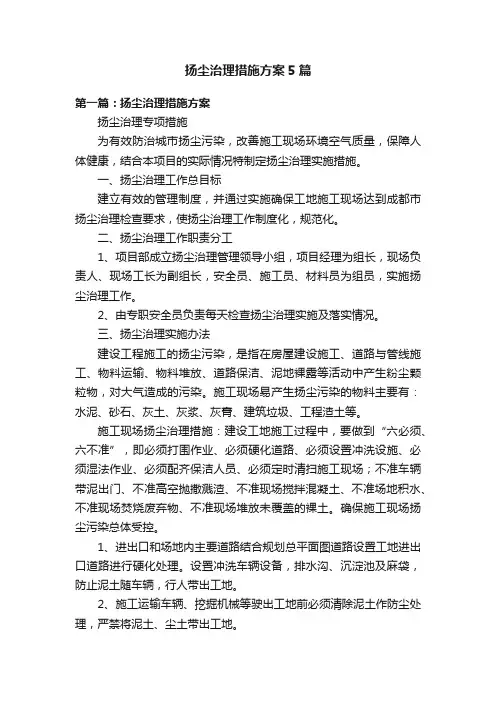 扬尘治理措施方案5篇

第一篇：扬尘治理措施方案

扬尘治理专项措施

为有效防治城市扬尘污染，改善施工现场环境空气质量，保障人体健康，结合本项目的实际情况特制定扬尘治理实施措施。

一、扬尘治理工作总目标

建立有效的管理制度，并通过实施确保工地施工现场达到成都市扬尘治理检查要求，使扬尘治理工作制度化，规范化。

二、扬尘治理工作职责分工

1、项目部成立扬尘治理管理领导小组，项目经理为组长，现场负责人、现场工长为副组长，安全员、施工员、材料员为组员，实施扬尘治理工作。

2、由专职安全员负责每天检查扬尘治理实施及落实情况。

三、扬尘治理实施办法

建设工程施工的扬尘污染，是指在房屋建设施工、道路与管线施工、物料运输、物料堆放、道路保洁、泥地裸露等活动中产生粉尘颗粒物，对大气造成的污染。施工现场易产生扬尘污染的物料主要有：水泥、砂石、灰土、灰浆、灰膏、建筑垃圾、工程渣土等。

施工现场扬尘治理措施：建设工地施工过程中，要做到“六必须、六不准”，即必须打围作业、必须硬化道路、必须设置冲洗设施、必须湿法作业、必须配齐保洁人员、必须定时清扫施工现场；不准车辆带泥出门、不准高空抛撒溅渣、不准现场搅拌混凝土、不准场地积水、不准现场焚烧废弃物、不准现场堆放未覆盖的裸土。确保施工现场扬尘污染总体受控。

1、进出口和场地内主要道路结合规划总平面图道路设置工地进出口道路进行硬化处理。设置冲洗车辆设备，排水沟、沉淀池及麻袋，防止泥土随车辆，行人带出工地。

2、施工运输车辆、挖掘机械等驶出工地前必须清除泥土作防尘处理，严禁将泥土、尘土带出工地。